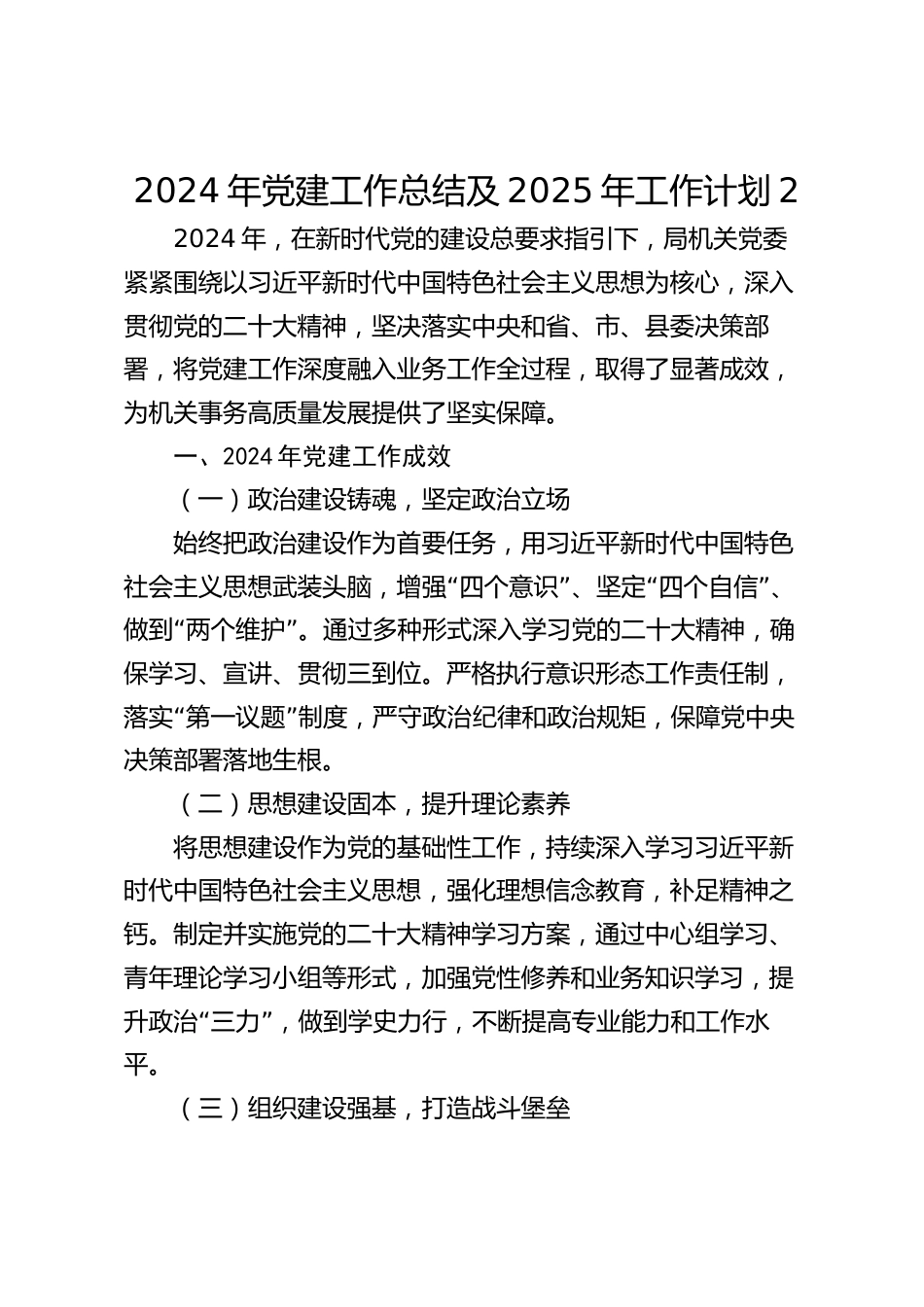 2024年党建工作总结及2025年工作计划2

2024年，在新时代党的建设总要求指引下，局机关党委紧紧围绕以习近平新时代中国特色社会主义思想为核心，深入贯彻党的二十大精神，坚决落实中央和省、市、县委决策部署，将党建工作深度融入业务工作全过程，取得了显著成效，为机关事务高质量发展提供了坚实保障。

一、2024年党建工作成效

（一）政治建设铸魂，坚定政治立场

始终把政治建设作为首要任务，用习近平新时代中国特色社会主义思想武装头脑，增强“四个意识”、坚定“四个自信”、做到“两个维护”。通过多种形式深入学习党的二十大精神，确保学习、宣讲、贯彻三到位。严格执行意识形态工作责任制，落实“第一议题”制度，严守政治纪律和政治规矩，保障党中央决策部署落地生根。

（二）思想建设固本，提升理论素养

将思想建设作为党的基础性工作，持续深入学习习近平新时代中国特色社会主义思想，强化理想信念教育，补足精神之钙。制定并实施党的二十大精神学习方案，通过中心组学习、青年理论学习小组等形式，加强党性修养和业务知识学习，提升政治“三力”，做到学史力行，不断提高专业能力和工作水平。

（三）组织建设强基，打造战斗堡垒